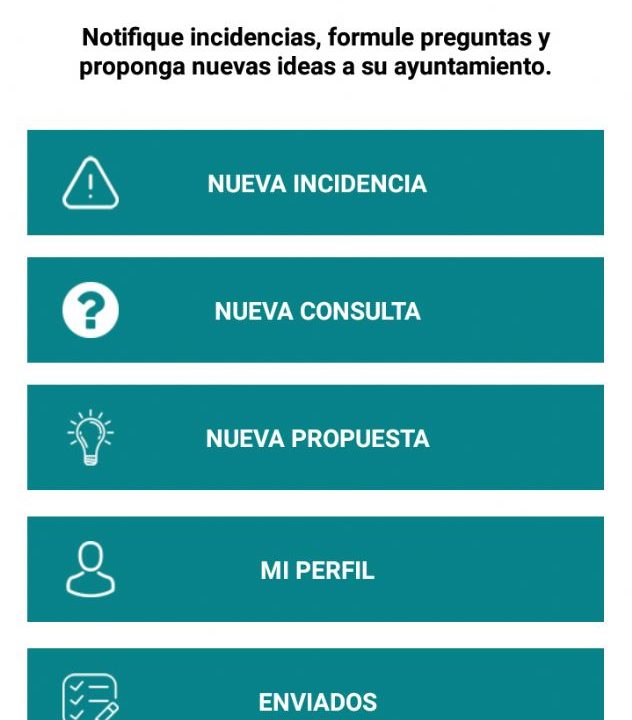 Notifique incidencias, formule preguntas y proponga nuevas ideas a su ayuntamiento.

NUEVA INCIDENCIA

NUEVA CONSULTA

NUEVA PROPUESTA

MI PERFIL

ENVIADOS